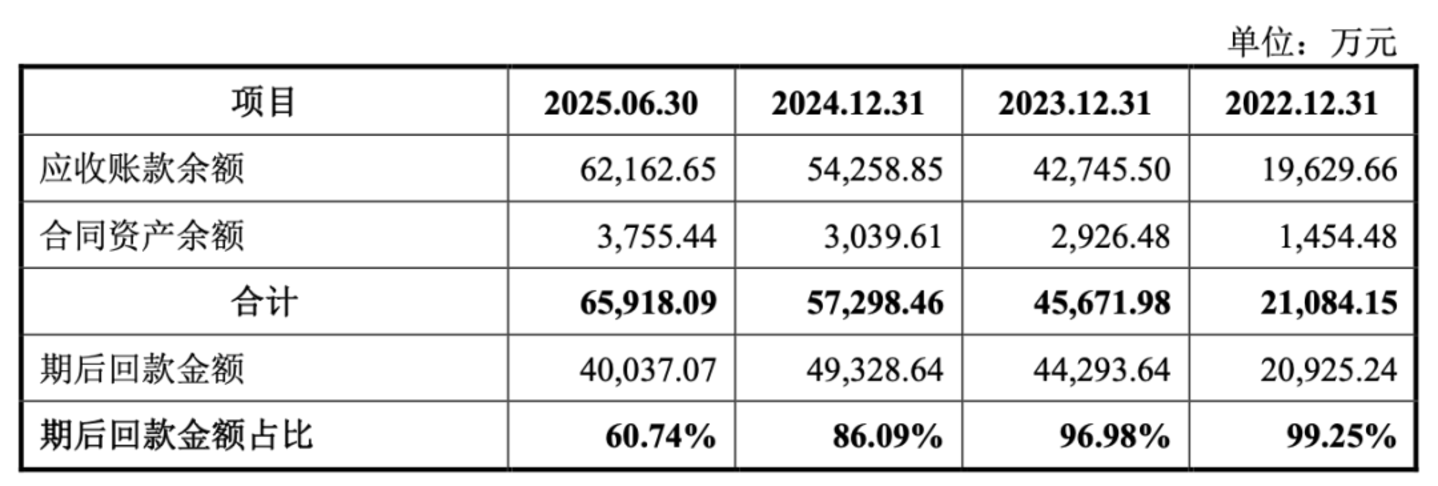 单位：万元

| 项目 | 2025.06.30 | 2024.12.31 | 2023.12.31 | 2022.12.31 |
|---|---|---|---|---|
| 应收账款余额 | 62,162.65 | 54,258.85 | 42,745.50 | 19,629.66 |
| 合同资产余额 | 3,755.44 | 3,039.61 | 2,926.48 | 1,454.48 |
| 合计 | 65,918.09 | 57,298.46 | 45,671.98 | 21,084.15 |
| 期后回款金额 | 40,037.07 | 49,328.64 | 44,293.64 | 20,925.24 |
| 期后回款金额占比 | 60.74% | 86.09% | 96.98% | 99.25% |